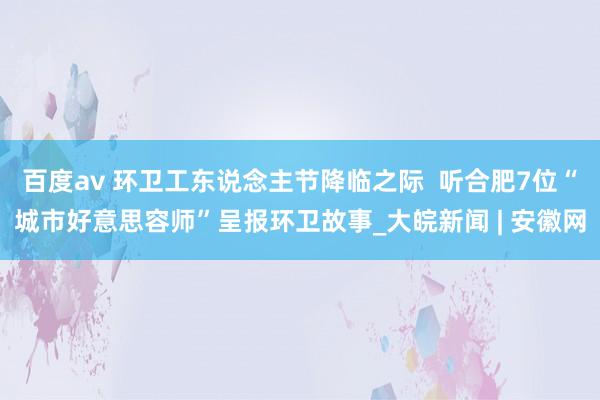 百度av 环卫工东说念主节降临之际 听合肥7位“城市好意思容师”呈报环卫故事_大皖新闻 | 安徽网